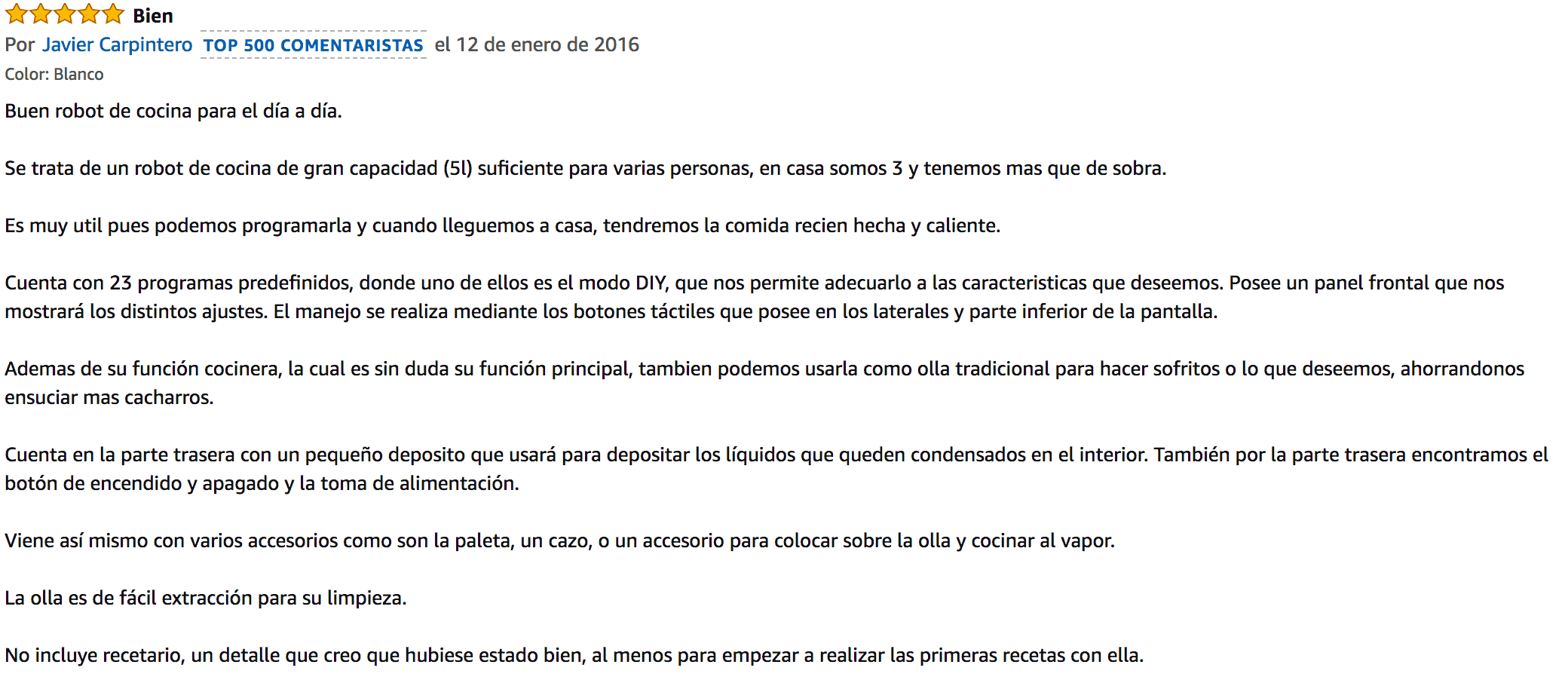 Bien
Por Javier Carpintero TOP 500 COMENTARISTAS el 12 de enero de 2016
Color: Blanco

Buen robot de cocina para el día a día.

Se trata de un robot de cocina de gran capacidad (5l) suficiente para varias personas, en casa somos 3 y tenemos mas que de sobra.

Es muy util pues podemos programarla y cuando lleguemos a casa, tendremos la comida recien hecha y caliente.

Cuenta con 23 programas predefinidos, donde uno de ellos es el modo DIY, que nos permite adecuarlo a las caracteristicas que deseemos. Posee un panel frontal que nos mostrará los distintos ajustes. El manejo se realiza mediante los botones táctiles que posee en los laterales y parte inferior de la pantalla.

Ademas de su función cocinera, la cual es sin duda su función principal, tambien podemos usarla como olla tradicional para hacer sofritos o lo que deseemos, ahorrandonos ensuciar mas cacharros.

Cuenta en la parte trasera con un pequeño deposito que usará para depositar los líquidos que queden condensados en el interior. También por la parte trasera encontramos el botón de encendido y apagado y la toma de alimentación.

Viene así mismo con varios accesorios como son la paleta, un cazo, o un accesorio para colocar sobre la olla y cocinar al vapor.

La olla es de fácil extracción para su limpieza.

No incluye recetario, un detalle que creo que hubiese estado bien, al menos para empezar a realizar las primeras recetas con ella.